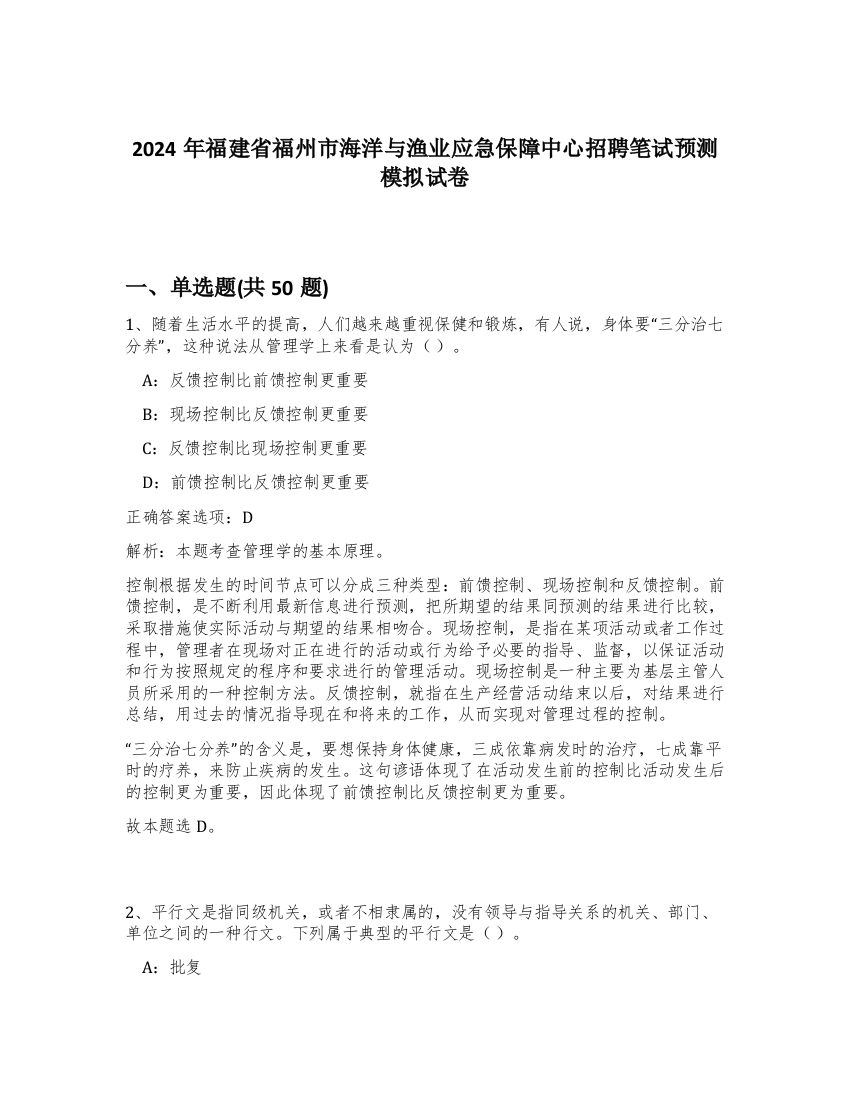 2024 年福建省福州市海洋与渔业应急保障中心招聘笔试预测模拟试卷

一、单选题(共 50 题)

1、随着生活水平的提高，人们越来越重视保健和锻炼，有人说，身体要“三分治七分养”，这种说法从管理学上来看是认为（ ）。

A：反馈控制比前馈控制更重要

B：现场控制比反馈控制更重要

C：反馈控制比现场控制更重要

D：前馈控制比反馈控制更重要

正确答案选项：D

解析：本题考查管理学的基本原理。

控制根据发生的时间节点可以分成三种类型：前馈控制、现场控制和反馈控制。前馈控制，是不断利用最新信息进行预测，把所期望的结果同预测的结果进行比较，采取措施使实际活动与期望的结果相吻合。现场控制，是指在某项活动或者工作过程中，管理者在现场对正在进行的活动或行为给予必要的指导、监督，以保证活动和行为按照规定的程序和要求进行的管理活动。现场控制是一种主要为基层主管人员所采用的一种控制方法。反馈控制，就指在生产经营活动结束以后，对结果进行总结，用过去的情况指导现在和将来的工作，从而实现对管理过程的控制。

“三分治七分养”的含义是，要想保持身体健康，三成依靠病发时的治疗，七成靠平时的疗养，来防止疾病的发生。这句谚语体现了在活动发生前的控制比活动发生后的控制更为重要，因此体现了前馈控制比反馈控制更为重要。

故本题选 D。

2、平行文是指同级机关，或者不相隶属的，没有领导与指导关系的机关、部门、单位之间的一种行文。下列属于典型的平行文是（ ）。

A：批复